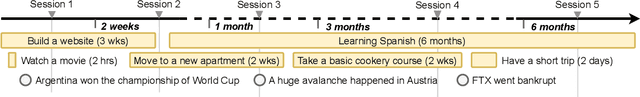 Session 1 Session 2 Session 3 Session 4 Session 5

2 weeks 1 month 3 months 6 months

Build a website (3 wks) Learning Spanish (6 months)

Watch a movie (2 hrs) Move to a new apartment (2 wks) Take a basic cookery course (2 wks) Have a short trip (2 days)

Argentina won the championship of World Cup A huge avalanche happened in Austria FTX went bankrupt